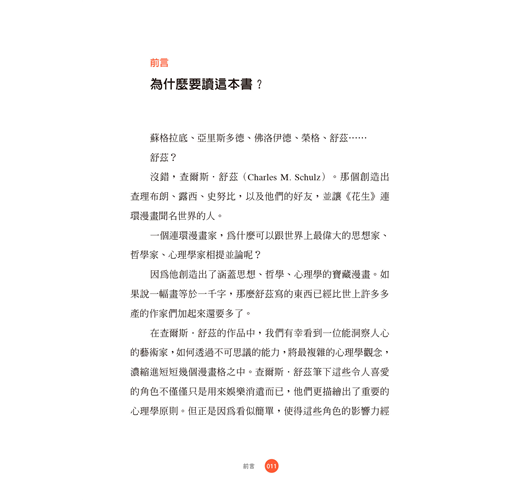 前言

為什麼要讀這本書？

蘇格拉底、亞里斯多德、佛洛伊德、榮格、舒茲……

舒茲？

沒錯，查爾斯．舒茲（Charles M. Schulz）。那個創造出查理布朗、露西、史努比，以及他們的好友，並讓《花生》連環漫畫聞名世界的人。

一個連環漫畫家，爲什麼可以跟世界上最偉大的思想家、哲學家、心理學家相提並論呢？

因爲他創造出了涵蓋思想、哲學、心理學的寶藏漫畫。如果說一幅畫等於一千字，那麼舒茲寫的東西已經比世上許多多產的作家們加起來還要多了。

在查爾斯．舒茲的作品中，我們有幸看到一位能洞察人心的藝術家，如何透過不可思議的能力，將最複雜的心理學觀念，濃縮進短短幾個漫畫格之中。查爾斯．舒茲筆下這些令人喜愛的角色不僅僅只是用來娛樂消遣而已，他們更描繪出了重要的心理學原則。但正是因爲看似簡單，使得這些角色的影響力經

前言 011